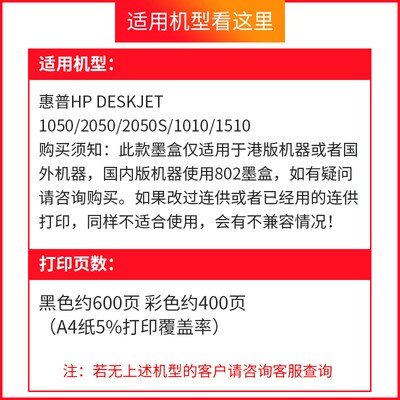 适用机型看这里

适用机型：

惠普HP DESKJET 1050/2050/2050S/1010/1510
购买须知：此款墨盒仅适用于港版机器或者国外机器，国内版机器使用802墨盒，如有疑问请咨询购买。如果改过连供或者已经用的连供打印，同样不适合使用，会有不兼容情况！

打印页数：

黑色约600页 彩色约400页
（A4纸5%打印覆盖率）

注：若无上述机型的客户请咨询客服查询